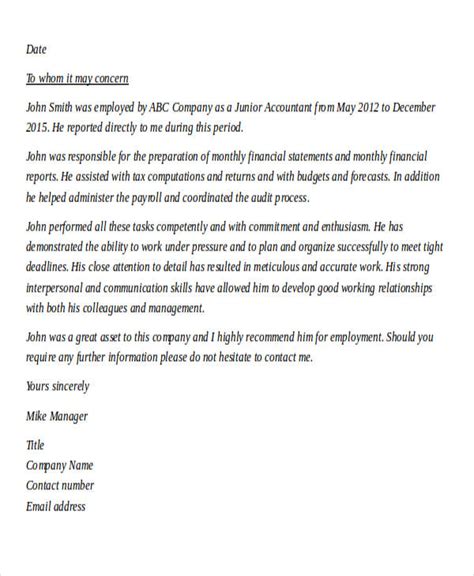 Date

To whom it may concern

John Smith was employed by ABC Company as a Junior Accountant from May 2012 to December 2015. He reported directly to me during this period.

John was responsible for the preparation of monthly financial statements and monthly financial reports. He assisted with tax computations and returns and with budgets and forecasts. In addition he helped administer the payroll and coordinated the audit process.

John performed all these tasks competently and with commitment and enthusiasm. He has demonstrated the ability to work under pressure and to plan and organize successfully to meet tight deadlines. His close attention to detail has resulted in meticulous and accurate work. His strong interpersonal and communication skills have allowed him to develop good working relationships with both his colleagues and management.

John was a great asset to this company and I highly recommend him for employment. Should you require any further information please do not hesitate to contact me.

Yours sincerely

Mike Manager

Title
Company Name
Contact number
Email address